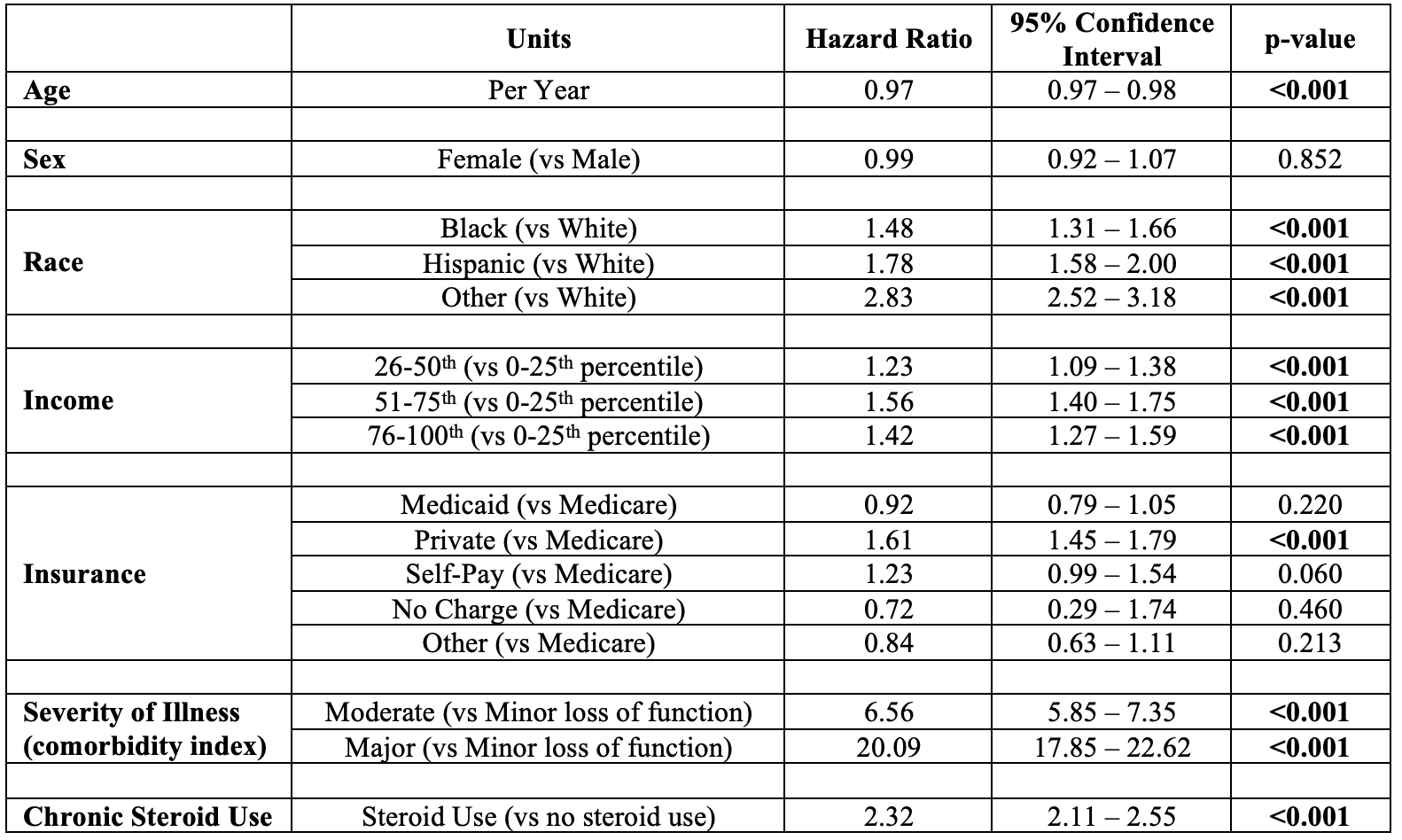 |  | Units | Hazard Ratio | 95% Confidence Interval | p-value |
|---|---|---|---|---|
| Age | Per Year | 0.97 | 0.97 – 0.98 | <0.001 |
|  |  |  |  |  |
| Sex | Female (vs Male) | 0.99 | 0.92 – 1.07 | 0.852 |
|  |  |  |  |  |
| Race | Black (vs White) | 1.48 | 1.31 – 1.66 | <0.001 |
|  | Hispanic (vs White) | 1.78 | 1.58 – 2.00 | <0.001 |
|  | Other (vs White) | 2.83 | 2.52 – 3.18 | <0.001 |
|  |  |  |  |  |
| Income | 26-50$^{th}$ (vs 0-25$^{th}$ percentile) | 1.23 | 1.09 – 1.38 | <0.001 |
|  | 51-75$^{th}$ (vs 0-25$^{th}$ percentile) | 1.56 | 1.40 – 1.75 | <0.001 |
|  | 76-100$^{th}$ (vs 0-25$^{th}$ percentile) | 1.42 | 1.27 – 1.59 | <0.001 |
|  |  |  |  |  |
| Insurance | Medicaid (vs Medicare) | 0.92 | 0.79 – 1.05 | 0.220 |
|  | Private (vs Medicare) | 1.61 | 1.45 – 1.79 | <0.001 |
|  | Self-Pay (vs Medicare) | 1.23 | 0.99 – 1.54 | 0.060 |
|  | No Charge (vs Medicare) | 0.72 | 0.29 – 1.74 | 0.460 |
|  | Other (vs Medicare) | 0.84 | 0.63 – 1.11 | 0.213 |
|  |  |  |  |  |
| Severity of Illness (comorbidity index) | Moderate (vs Minor loss of function) | 6.56 | 5.85 – 7.35 | <0.001 |
|  | Major (vs Minor loss of function) | 20.09 | 17.85 – 22.62 | <0.001 |
|  |  |  |  |  |
| Chronic Steroid Use | Steroid Use (vs no steroid use) | 2.32 | 2.11 – 2.55 | <0.001 |